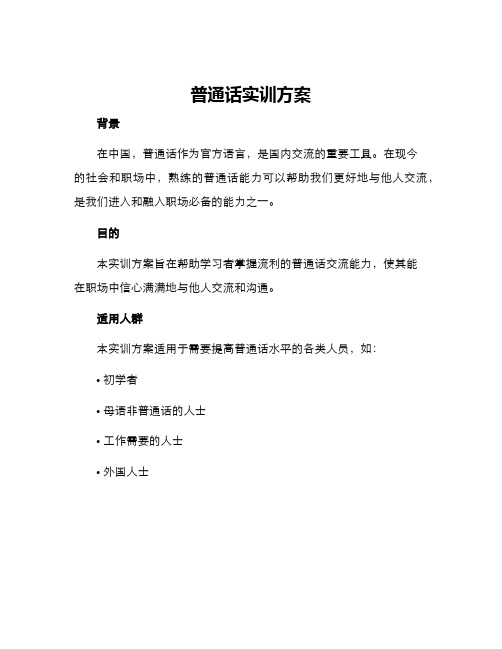 普通话实训方案

背景

在中国，普通话作为官方语言，是国内交流的重要工具。在现今的社会和职场中，熟练的普通话能力可以帮助我们更好地与他人交流，是我们进入和融入职场必备的能力之一。

目的

本实训方案旨在帮助学习者掌握流利的普通话交流能力，使其能在职场中信心满满地与他人交流和沟通。

适用人群

本实训方案适用于需要提高普通话水平的各类人员，如：

• 初学者

• 母语非普通话的人士

• 工作需要的人士

• 外国人士